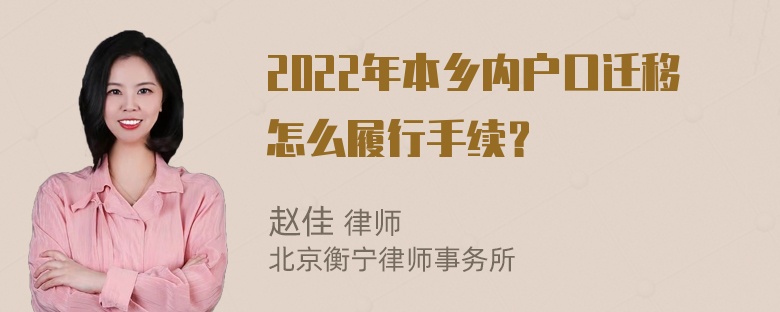 2022年本乡内户口迁移怎么履行手续?

赵佳 律师
北京衡宁律师事务所